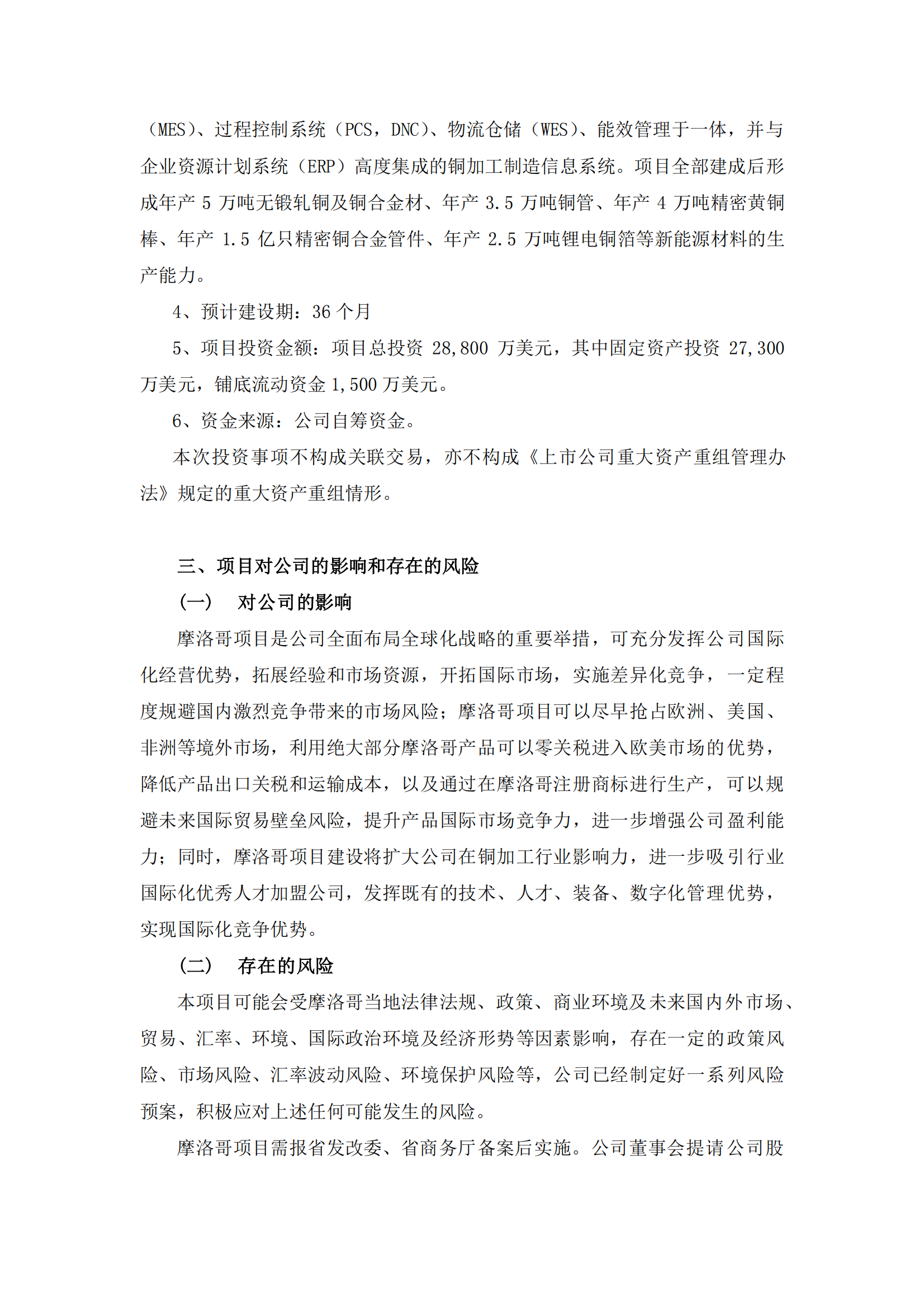 （MES）、过程控制系统（PCS，DNC）、物流仓储（WES）、能效管理于一体，并与企业资源计划系统（ERP）高度集成的铜加工制造信息系统。项目全部建成后形成年产 5 万吨无锻轧铜及铜合金材、年产 3.5 万吨铜管、年产 4 万吨精密黄铜棒、年产 1.5 亿只精密铜合金管件、年产 2.5 万吨锂电铜箔等新能源材料的生产能力。

4、预计建设期：36 个月

5、项目投资金额：项目总投资 28,800 万美元，其中固定资产投资 27,300 万美元，铺底流动资金 1,500 万美元。

6、资金来源：公司自筹资金。

本次投资事项不构成关联交易，亦不构成《上市公司重大资产重组管理办法》规定的重大资产重组情形。

三、项目对公司的影响和存在的风险

（一） 对公司的影响

摩洛哥项目是公司全面布局全球化战略的重要举措，可充分发挥公司国际化经营优势，拓展经验和市场资源，开拓国际市场，实施差异化竞争，一定程度规避国内激烈竞争带来的市场风险；摩洛哥项目可以尽早抢占欧洲、美国、非洲等境外市场，利用绝大部分摩洛哥产品可以零关税进入欧美市场的优势，降低产品出口关税和运输成本，以及通过在摩洛哥注册商标进行生产，可以规避未来国际贸易壁垒风险，提升产品国际市场竞争力，进一步增强公司盈利能力；同时，摩洛哥项目建设将扩大公司在铜加工行业影响力，进一步吸引行业国际化优秀人才加盟公司，发挥既有的技术、人才、装备、数字化管理优势，实现国际化竞争优势。

（二） 存在的风险

本项目可能会受摩洛哥当地法律法规、政策、商业环境及未来国内外市场、贸易、汇率、环境、国际政治环境及经济形势等因素影响，存在一定的政策风险、市场风险、汇率波动风险、环境保护风险等，公司已经制定好一系列风险预案，积极应对上述任何可能发生的风险。

摩洛哥项目需报省发改委、省商务厅备案后实施。公司董事会提请公司股